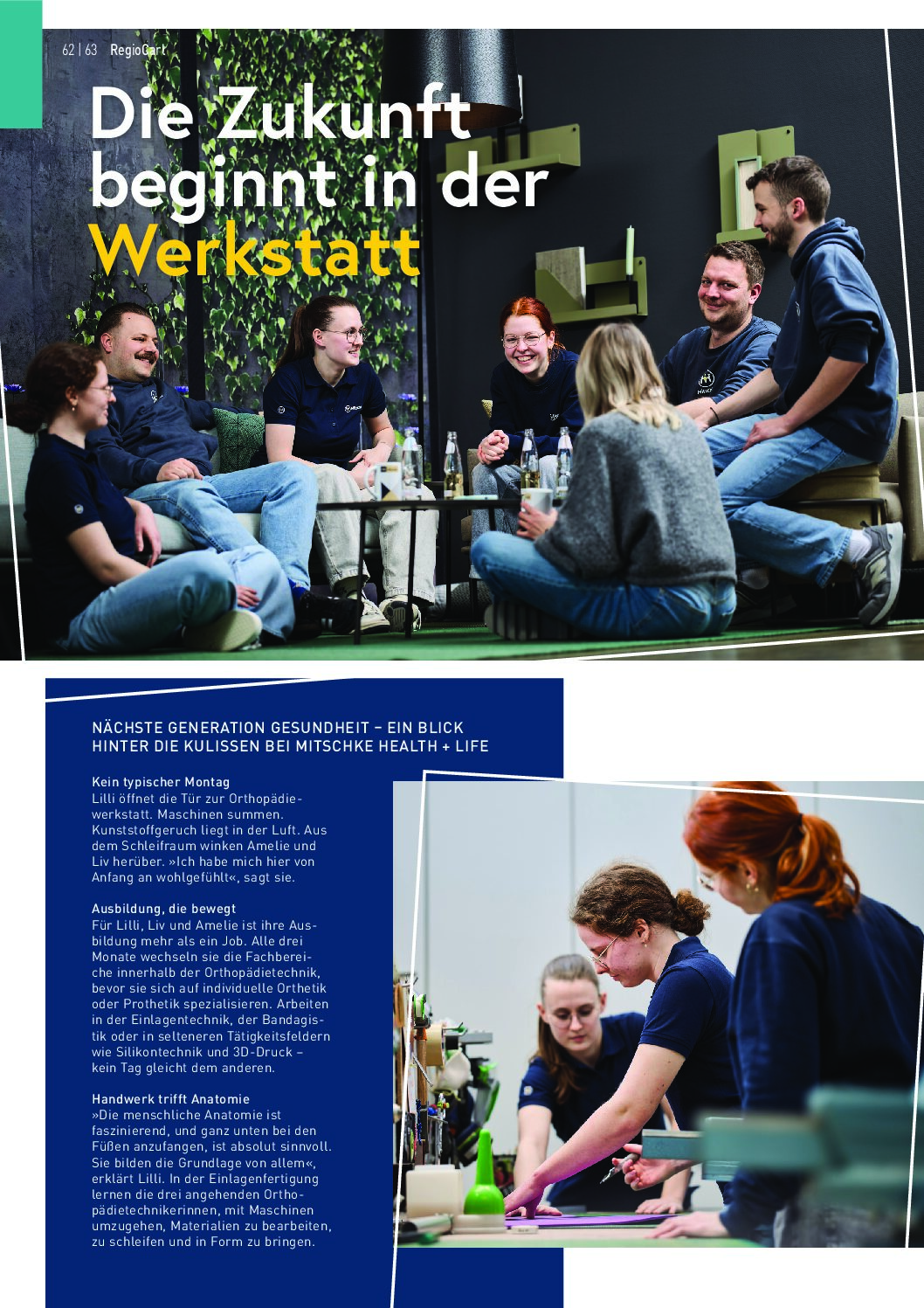 62 | 63 RegioCart

Die Zukunft beginnt in der Werkstatt

NÄCHSTE GENERATION GESUNDHEIT – EIN BLICK HINTER DIE KULISSEN BEI MITSCHKE HEALTH + LIFE

Kein typischer Montag
Lilli öffnet die Tür zur Orthopädiewerkstatt. Maschinen summen. Kunststoffgeruch liegt in der Luft. Aus dem Schleifraum winken Amelie und Liv herüber. »Ich habe mich hier von Anfang an wohlgefühlt«, sagt sie.

Ausbildung, die bewegt
Für Lilli, Liv und Amelie ist ihre Ausbildung mehr als ein Job. Alle drei Monate wechseln sie die Fachbereiche innerhalb der Orthopädietechnik, bevor sie sich auf individuelle Orthetik oder Prothetik spezialisieren. Arbeiten in der Einlagentechnik, der Bandagistik oder in selteneren Tätigkeitsfeldern wie Silikontechnik und 3D-Druck – kein Tag gleicht dem anderen.

Handwerk trifft Anatomie
»Die menschliche Anatomie ist faszinierend, und ganz unten bei den Füßen anzufangen, ist absolut sinnvoll. Sie bilden die Grundlage von allem«, erklärt Lilli. In der Einlagenfertigung lernen die drei angehenden Orthopädietechnikerinnen, mit Maschinen umzugehen, Materialien zu bearbeiten, zu schleifen und in Form zu bringen.